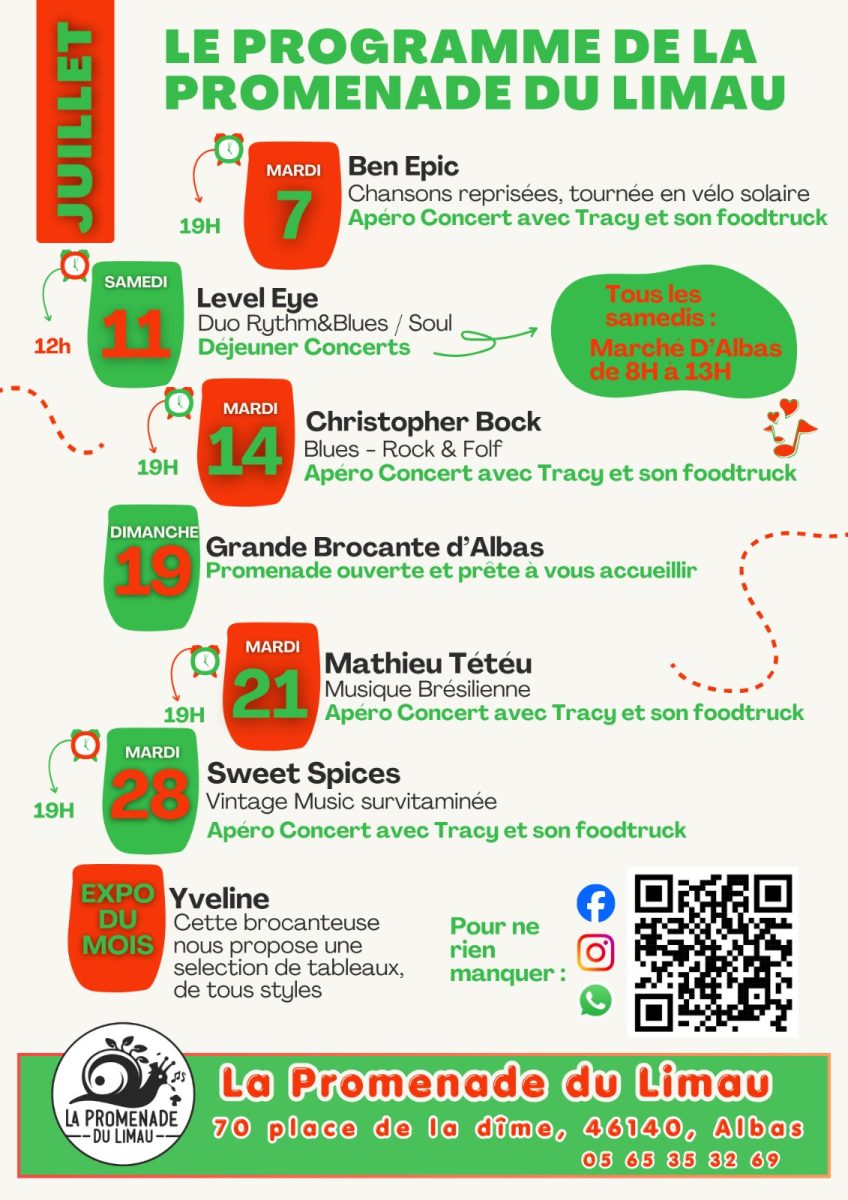 JUILLET

LE PROGRAMME DE LA PROMENADE DU LIMAU

19H
MARDI
7
Ben Epic
Chansons reprisées, tournée en vélo solaire
Apéro Concert avec Tracy et son foodtruck

12h
SAMEDI
11
Level Eye
Duo Rythm&Blues / Soul
Déjeuner Concerts

Tous les samedis :
Marché D'Albas de 8H à 13H

19H
MARDI
14
Christopher Bock
Blues - Rock & Folf
Apéro Concert avec Tracy et son foodtruck

DIMANCHE
19
Grande Brocante d'Albas
Promenade ouverte et prête à vous accueillir

19H
MARDI
21
Mathieu Tétéu
Musique Brésilienne
Apéro Concert avec Tracy et son foodtruck

19H
MARDI
28
Sweet Spices
Vintage Music survitaminée
Apéro Concert avec Tracy et son foodtruck

EXPO DU MOIS
Yveline
Cette brocanteuse nous propose une selection de tableaux, de tous styles

Pour ne rien manquer :

LA PROMENADE DU LIMAU

La Promenade du Limau
70 place de la dîme, 46140, Albas
05 65 35 32 69